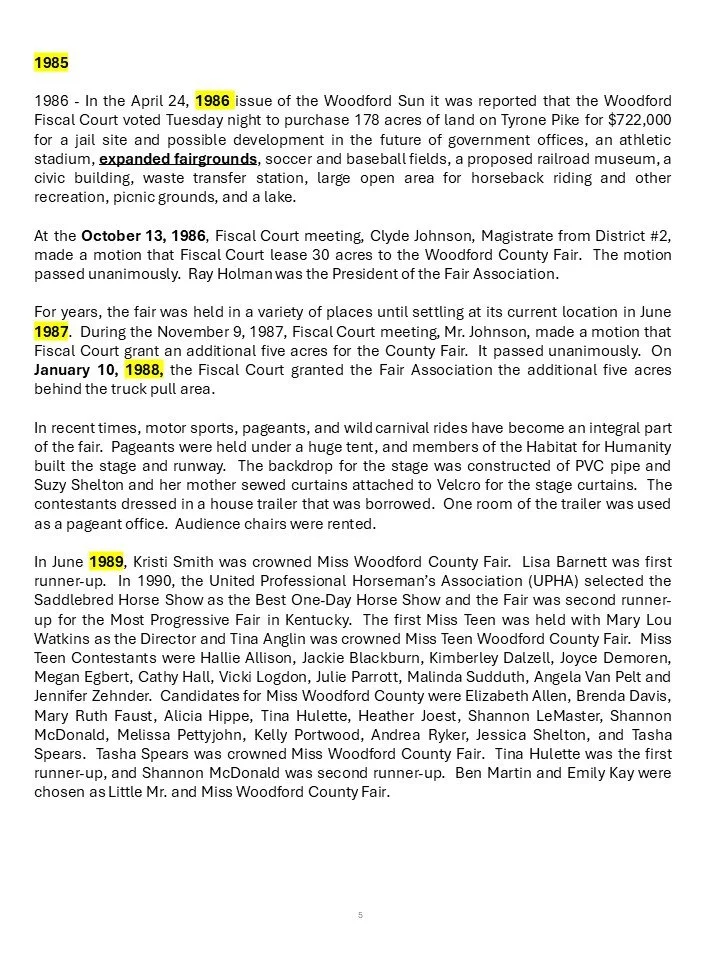 1985

1986 - In the April 24, 1986 issue of the Woodford Sun it was reported that the Woodford Fiscal Court voted Tuesday night to purchase 178 acres of land on Tyrone Pike for $722,000 for a jail site and possible development in the future of government offices, an athletic stadium, expanded fairgrounds, soccer and baseball fields, a proposed railroad museum, a civic building, waste transfer station, large open area for horseback riding and other recreation, picnic grounds, and a lake.

At the October 13, 1986, Fiscal Court meeting, Clyde Johnson, Magistrate from District #2, made a motion that Fiscal Court lease 30 acres to the Woodford County Fair. The motion passed unanimously. Ray Holman was the President of the Fair Association.

For years, the fair was held in a variety of places until settling at its current location in June 1987. During the November 9, 1987, Fiscal Court meeting, Mr. Johnson, made a motion that Fiscal Court grant an additional five acres for the County Fair. It passed unanimously. On January 10, 1988, the Fiscal Court granted the Fair Association the additional five acres behind the truck pull area.

In recent times, motor sports, pageants, and wild carnival rides have become an integral part of the fair. Pageants were held under a huge tent, and members of the Habitat for Humanity built the stage and runway. The backdrop for the stage was constructed of PVC pipe and Suzy Shelton and her mother sewed curtains attached to Velcro for the stage curtains. The contestants dressed in a house trailer that was borrowed. One room of the trailer was used as a pageant office. Audience chairs were rented.

In June 1989, Kristi Smith was crowned Miss Woodford County Fair. Lisa Barnett was first runner-up. In 1990, the United Professional Horseman's Association (UPHA) selected the Saddlebred Horse Show as the Best One-Day Horse Show and the Fair was second runner-up for the Most Progressive Fair in Kentucky. The first Miss Teen was held with Mary Lou Watkins as the Director and Tina Anglin was crowned Miss Teen Woodford County Fair. Miss Teen Contestants were Hallie Allison, Jackie Blackburn, Kimberley Dalzell, Joyce Demoren, Megan Egbert, Cathy Hall, Vicki Logdon, Julie Parrott, Malinda Sudduth, Angela Van Pelt and Jennifer Zehnder. Candidates for Miss Woodford County were Elizabeth Allen, Brenda Davis, Mary Ruth Faust, Alicia Hippe, Tina Hulette, Heather Joest, Shannon LeMaster, Shannon McDonald, Melissa Pettyjohn, Kelly Portwood, Andrea Ryker, Jessica Shelton, and Tasha Spears. Tasha Spears was crowned Miss Woodford County Fair. Tina Hulette was the first runner-up, and Shannon McDonald was second runner-up. Ben Martin and Emily Kay were chosen as Little Mr. and Miss Woodford County Fair.

5